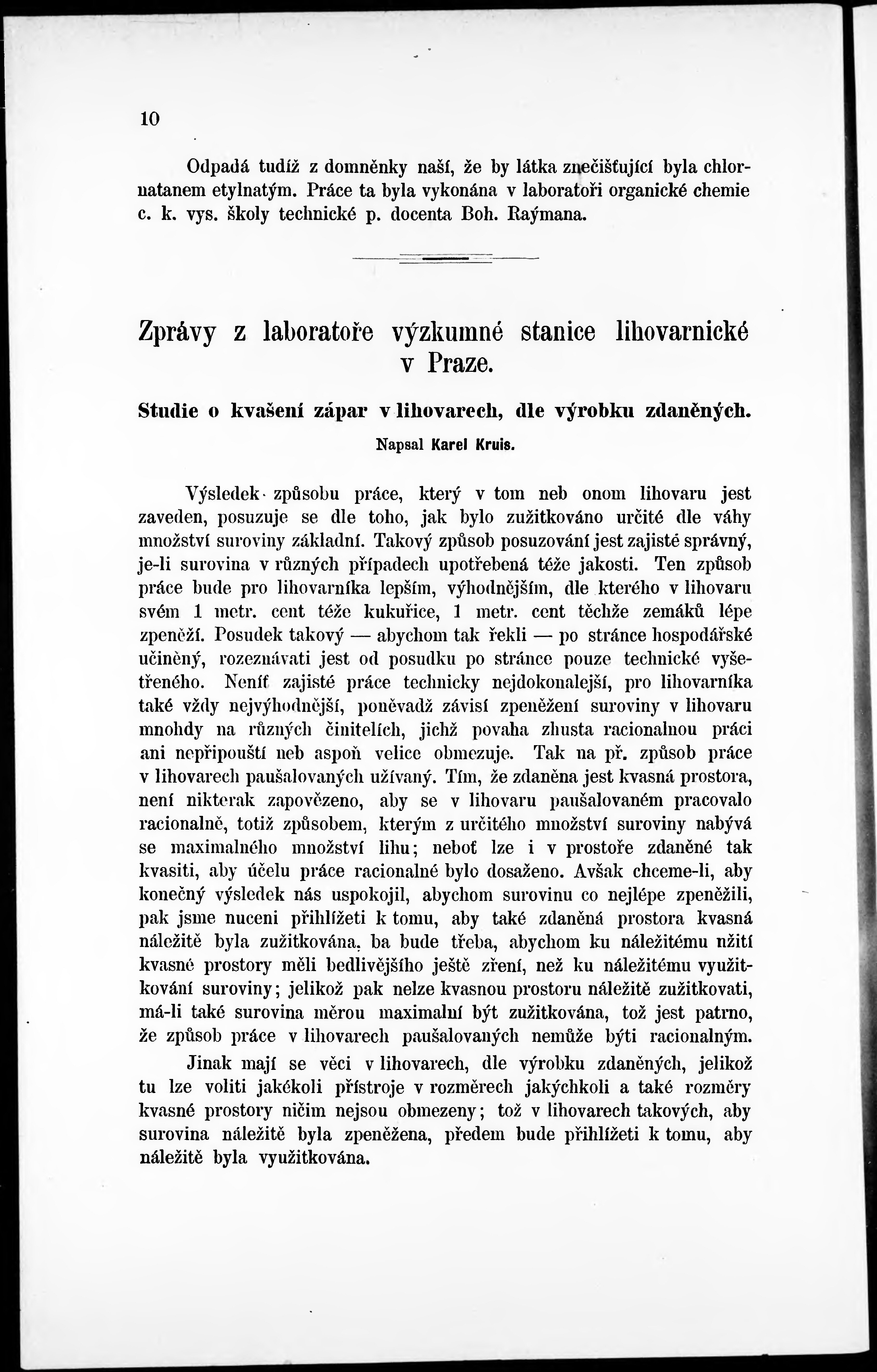 10

Odpadá tudíž z domněnky naší, že by látka znečišťující byla chlornatanem etylnatým. Práce ta byla vykonána v laboratoři organické chemie c. k. vys. školy technické p. docenta Boh. Raýmana.

Zprávy z laboratoře výzkumné stanice lihovarnické v Praze.

Studie o kvašení zápar v lihovarech, dle výrobku zdaněných.

Napsal Karel Kruis.

Výsledek způsobu práce, který v tom neb onom lihovaru jest zaveden, posuzuje se dle toho, jak bylo zužitkováno určité dle váhy množství suroviny základní. Takový způsob posuzování jest zajisté správný, je-li surovina v různých případech upotřebená téže jakosti. Ten způsob práce bude pro lihovarníka lepším, výhodnějším, dle kterého v lihovaru svém 1 metr. cent téže kukuřice, 1 metr. cent těchže zemáků lépe zpeněží. Posudek takový — abychom tak řekli — po stránce hospodářské učiněný, rozeznávati jest od posudku po stránce pouze technické vyšetřeného. Neníť zajisté práce technicky nejdokonalejší, pro lihovarníka také vždy nejvýhodnější, poněvadž závisí zpeněžení suroviny v lihovaru mnohdy na různých činitelích, jichž povaha zhusta racionalnou práci ani nepřipouští neb aspoň velice obmezuje. Tak na př. způsob práce v lihovarech paušalovaných užívaný. Tím, že zdaněna jest kvasná prostora, není nikterak zapovězeno, aby se v lihovaru paušalovaném pracovalo racionalně, totiž způsobem, kterým z určitého množství suroviny nabývá se maximalného množství lihu; neboť lze i v prostoře zdaněné tak kvasiti, aby účelu práce racionalné bylo dosaženo. Avšak chceme-li, aby konečný výsledek nás uspokojil, abychom surovinu co nejlépe zpeněžili, pak jsme nuceni přihlížeti k tomu, aby také zdaněná prostora kvasná náležitě byla zužitkována, ba bude třeba, abychom ku náležitému užití kvasné prostory měli bedlivějšího ještě zření, než ku náležitému využitkování suroviny; jelikož pak nelze kvasnou prostoru náležitě zužitkovati, má-li také surovina měrou maximalní být zužitkována, tož jest patrno, že způsob práce v lihovarech paušalovaných nemůže býti racionalným.

Jinak mají se věci v lihovarech, dle výrobku zdaněných, jelikož tu lze voliti jakékoli přístroje v rozměrech jakýchkoli a také rozměry kvasné prostory ničím nejsou obmezeny; tož v lihovarech takových, aby surovina náležitě byla zpeněžena, předem bude přihlížeti k tomu, aby náležitě byla využitkována.